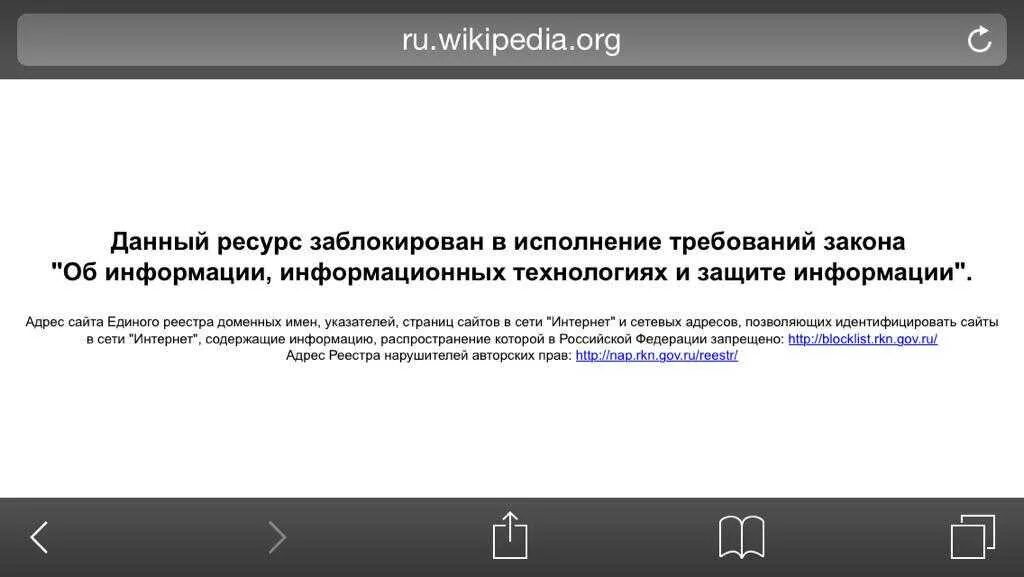 ru.wikipedia.org

Данный ресурс заблокирован в исполнение требований закона "Об информации, информационных технологиях и защите информации".

Адрес сайта Единого реестра доменных имен, указателей, страниц сайтов в сети "Интернет" и сетевых адресов, позволяющих идентифицировать сайты в сети "Интернет", содержащие информацию, распространение которой в Российской Федерации запрещено: http://blocklist.rkn.gov.ru/
Адрес Реестра нарушителей авторских прав: http://nap.rkn.gov.ru/reestr/